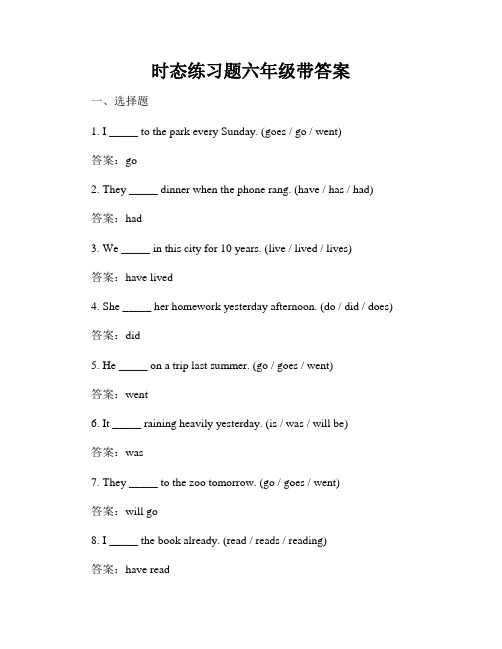 时态练习题六年级带答案

一、选择题

1. I _____ to the park every Sunday. (goes / go / went)

答案：go

2. They _____ dinner when the phone rang. (have / has / had)

答案：had

3. We _____ in this city for 10 years. (live / lived / lives)

答案：have lived

4. She _____ her homework yesterday afternoon. (do / did / does)

答案：did

5. He _____ on a trip last summer. (go / goes / went)

答案：went

6. It _____ raining heavily yesterday. (is / was / will be)

答案：was

7. They _____ to the zoo tomorrow. (go / goes / went)

答案：will go

8. I _____ the book already. (read / reads / reading)

答案：have read